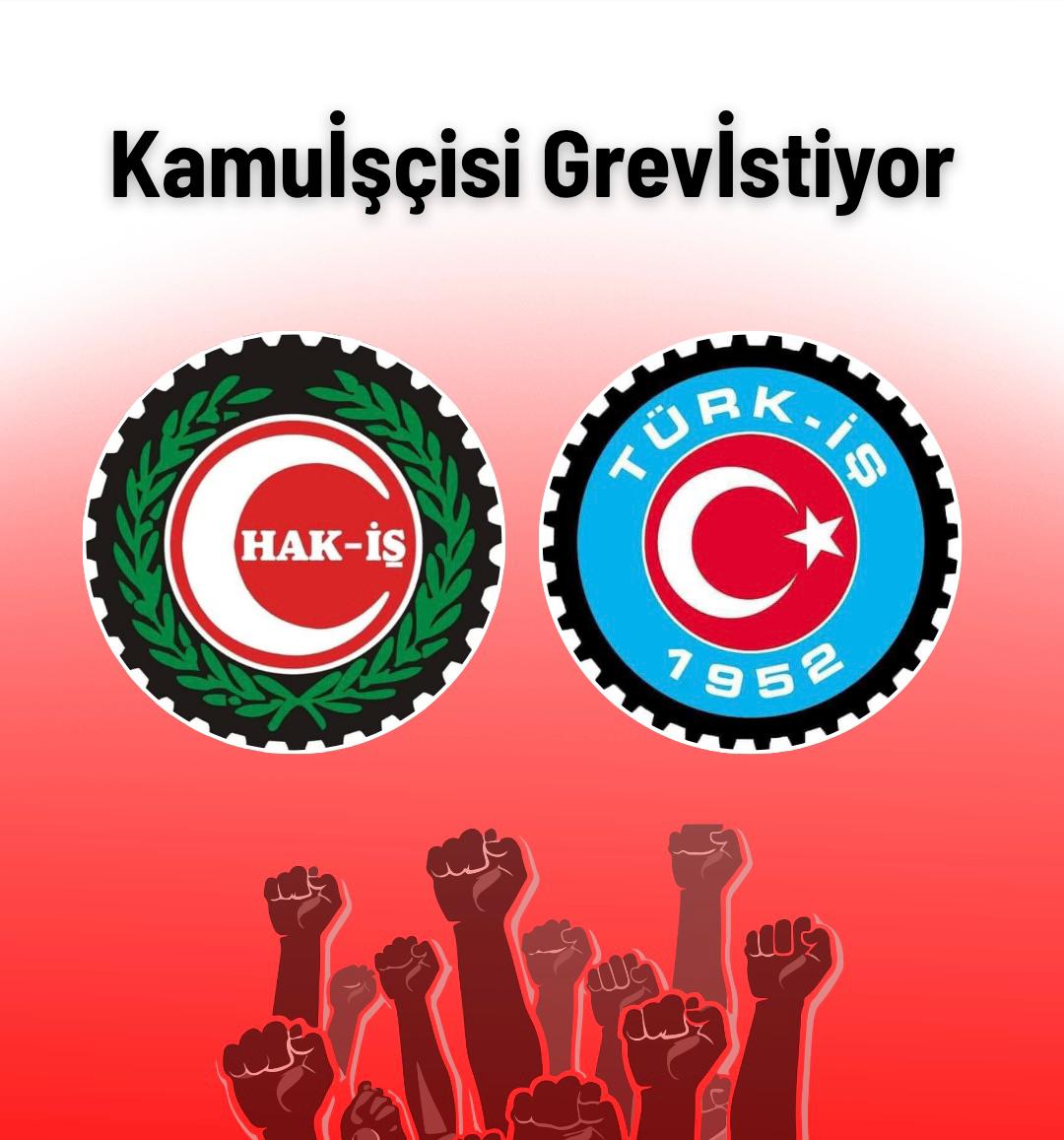 Kamuİşçisi Grevİstiyor

HAK-İŞ

TÜRK-İŞ
1952